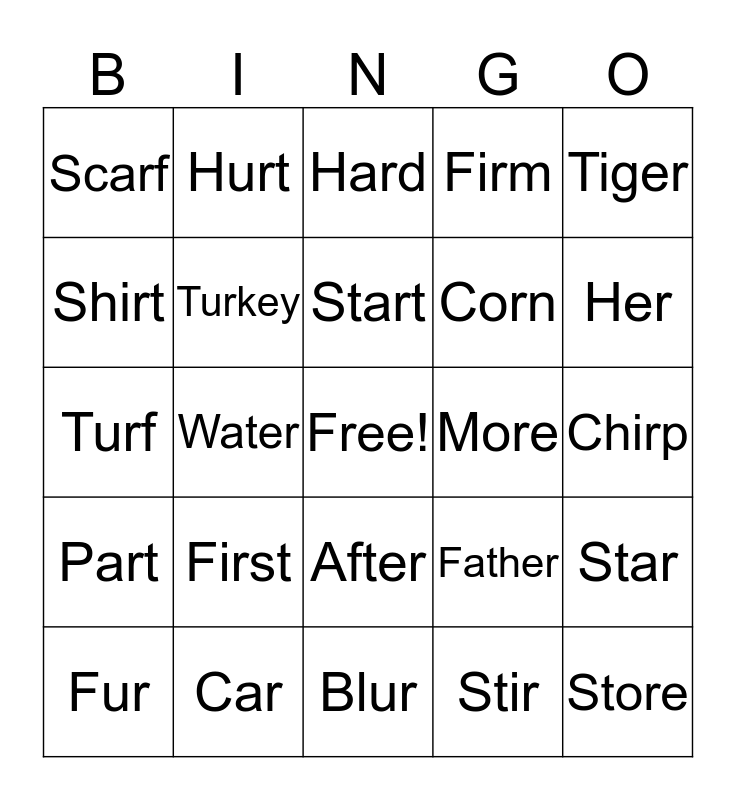 | B | I | N | G | O |
|---|---|---|---|---|
| Scarf | Hurt | Hard | Firm | Tiger |
| Shirt | Turkey | Start | Corn | Her |
| Turf | Water | Free! | More | Chirp |
| Part | First | After | Father | Star |
| Fur | Car | Blur | Stir | Store |